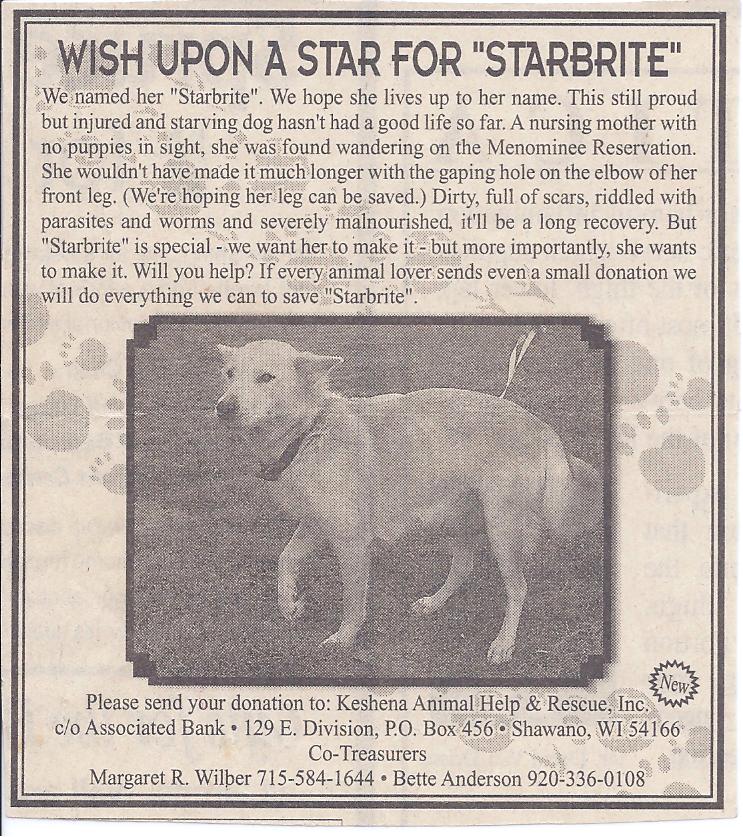 WISH UPON A STAR FOR "STARBRITE"

We named her "Starbrite". We hope she lives up to her name. This still proud but injured and starving dog hasn't had a good life so far. A nursing mother with no puppies in sight, she was found wandering on the Menominee Reservation. She wouldn't have made it much longer with the gaping hole on the elbow of her front leg. (We're hoping her leg can be saved.) Dirty, full of scars, riddled with parasites and worms and severely malnourished, it'll be a long recovery. But "Starbrite" is special - we want her to make it - but more importantly, she wants to make it. Will you help? If every animal lover sends even a small donation we will do everything we can to save "Starbrite".

New

Please send your donation to: Keshena Animal Help & Rescue, Inc.
c/o Associated Bank • 129 E. Division, P.O. Box 456 • Shawano, WI 54166
Co-Treasurers
Margaret R. Wilber 715-584-1644 • Bette Anderson 920-336-0108